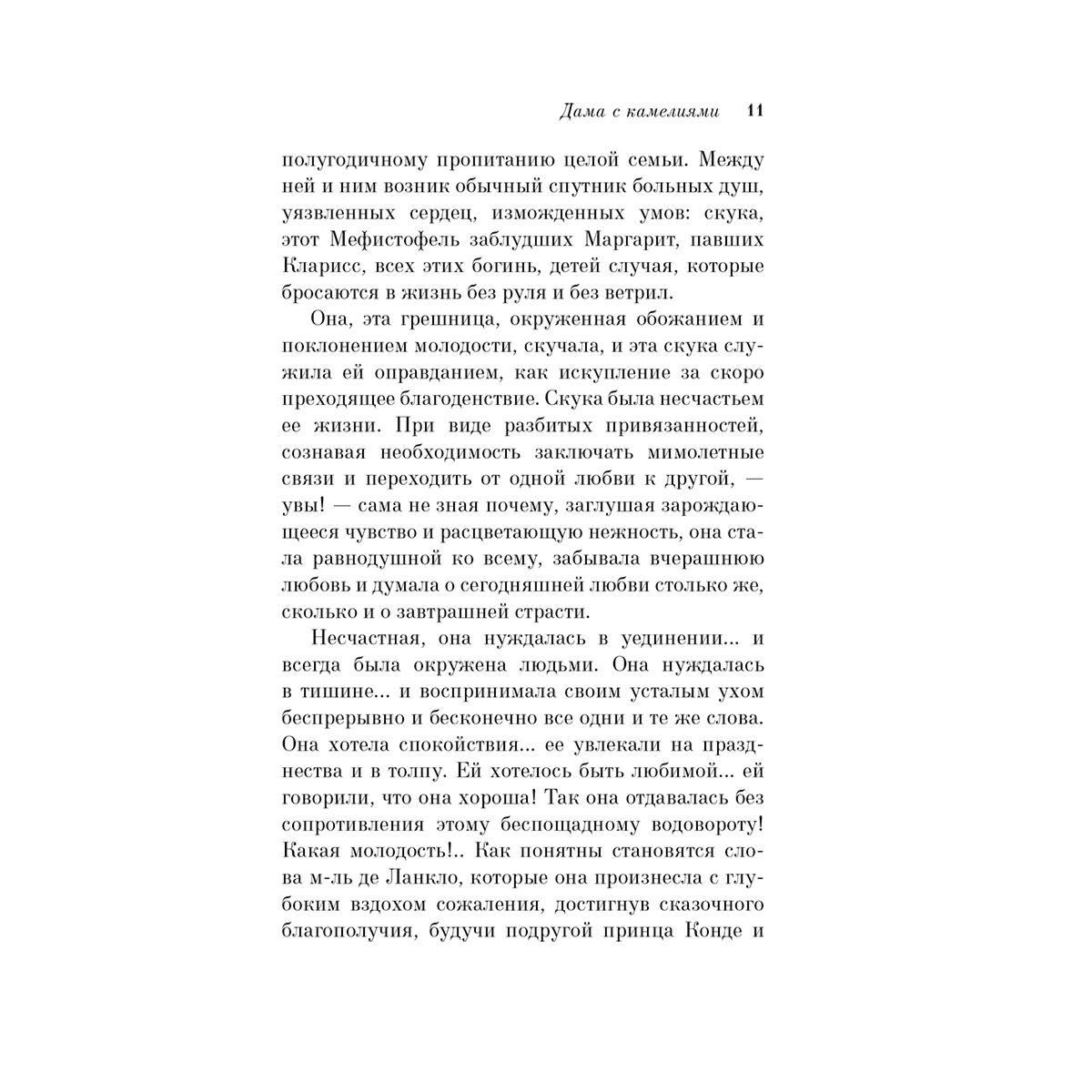 Дама с камелиями 11

полугодичному пропитанию целой семьи. Между ней и ним возник обычный спутник больных душ, уязвленных сердец, изможденных умов: скука, этот Мефистофель заблудших Маргарит, павших Кларисс, всех этих богинь, детей случая, которые бросаются в жизнь без руля и без ветрил.

Она, эта грешница, окруженная обожанием и поклонением молодости, скучала, и эта скука служила ей оправданием, как искупление за скоро преходящее благоденствие. Скука была несчастьем ее жизни. При виде разбитых привязанностей, сознавая необходимость заключать мимолетные связи и переходить от одной любви к другой, — увы! — сама не зная почему, заглушая зарождающееся чувство и расцветающую нежность, она стала равнодушной ко всему, забывала вчерашнюю любовь и думала о сегодняшней любви столько же, сколько и о завтрашней страсти.

Несчастная, она нуждалась в уединении... и всегда была окружена людьми. Она нуждалась в тишине... и воспринимала своим усталым ухом беспрерывно и бесконечно все одни и те же слова. Она хотела спокойствия... ее увлекали на празднества и в толпу. Ей хотелось быть любимой... ей говорили, что она хороша! Так она отдавалась без сопротивления этому беспощадному водовороту! Какая молодость!.. Как понятны становятся слова м-ль де Ланкло, которые она произнесла с глубоким вздохом сожаления, достигнув сказочного благополучия, будучи подругой принца Конде и